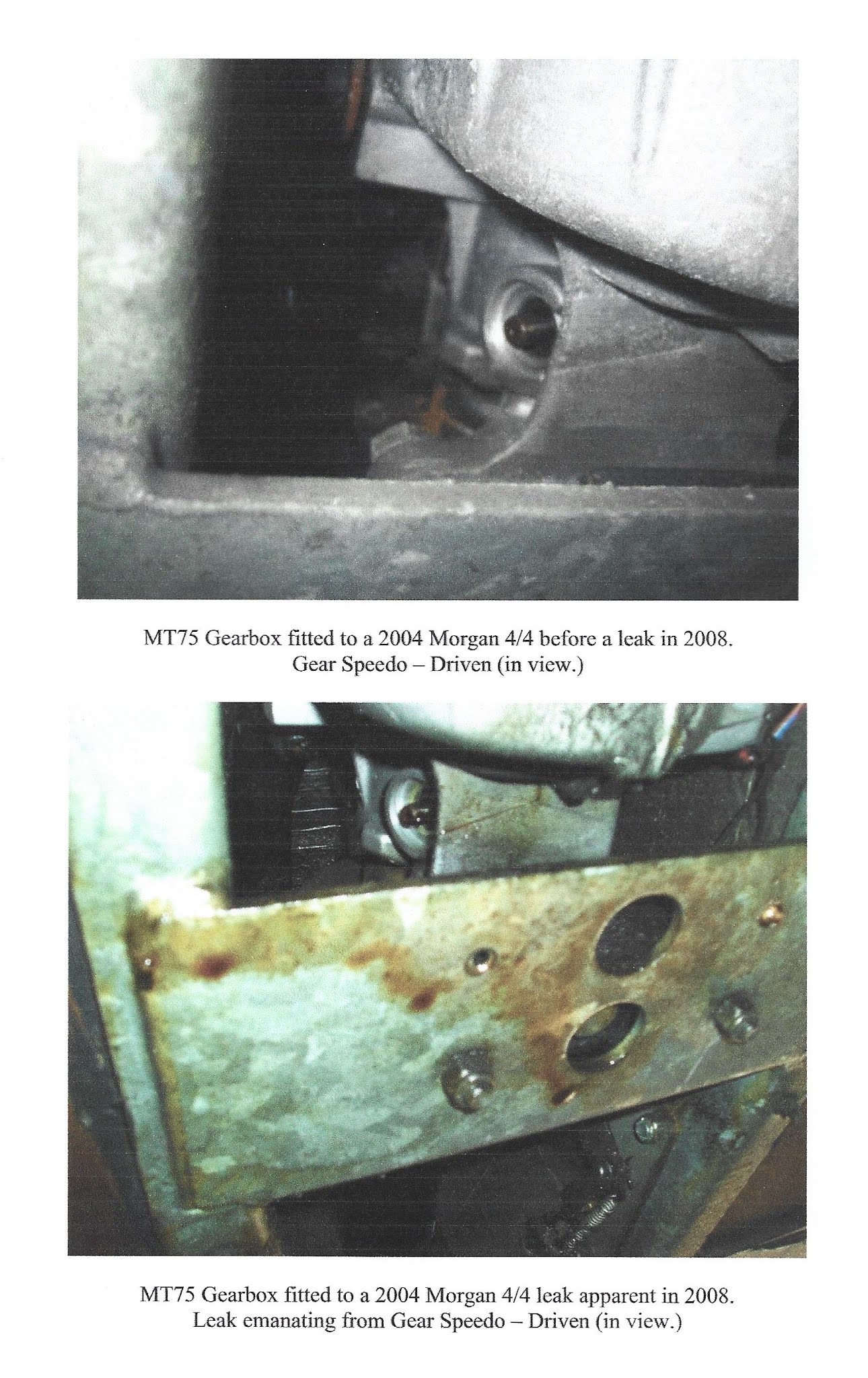 MT75 Gearbox fitted to a 2004 Morgan 4/4 before a leak in 2008.
Gear Speedo – Driven (in view.)

MT75 Gearbox fitted to a 2004 Morgan 4/4 leak apparent in 2008.
Leak emanating from Gear Speedo – Driven (in view.)